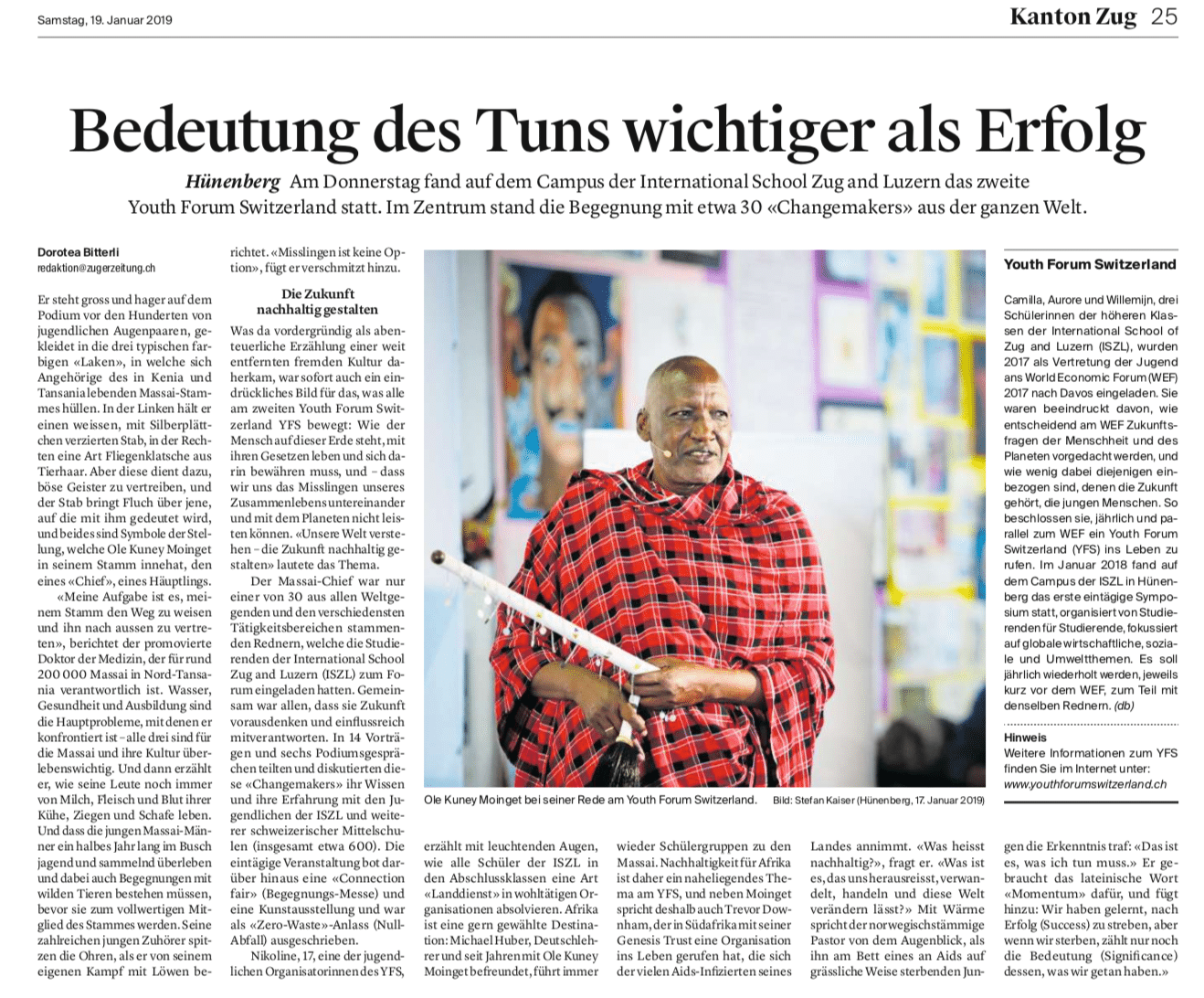 Samstag, 19. Januar 2019

Kanton Zug 25

Bedeutung des Tuns wichtiger als Erfolg

Hünenberg Am Donnerstag fand auf dem Campus der International School Zug and Luzern das zweite Youth Forum Switzerland statt. Im Zentrum stand die Begegnung mit etwa 30 «Changemakers» aus der ganzen Welt.

Dorotea Bitterli
redaktion@zugerzeitung.ch

Er steht gross und hager auf dem Podium vor den Hunderten von jugendlichen Augenpaaren, gekleidet in die drei typischen farbigen «Laken», in welche sich Angehörige des in Kenia und Tansania lebenden Massai-Stammes hüllen. In der Linken hält er einen weissen, mit Silberplättchen verzierten Stab, in der Rechten eine Art Fliegenklatsche aus Tierhaar. Aber diese dient dazu, böse Geister zu vertreiben, und der Stab bringt Fluch über jene, auf die mit ihm gedeutet wird, und beides sind Symbole der Stellung, welche Ole Kuney Moinget in seinem Stamm innehat, den eines «Chief», eines Häuptlings.

«Meine Aufgabe ist es, meinem Stamm den Weg zu weisen und ihn nach aussen zu vertreten», berichtet der promovierte Doktor der Medizin, der für rund 200 000 Massai in Nord-Tansania verantwortlich ist. Wasser, Gesundheit und Ausbildung sind die Hauptprobleme, mit denen er konfrontiert ist – alle drei sind für die Massai und ihre Kultur überlebenswichtig. Und dann erzählt er, wie seine Leute noch immer von Milch, Fleisch und Blut ihrer Kühe, Ziegen und Schafe leben. Und dass die jungen Massai-Männer ein halbes Jahr lang im Busch jagend und sammelnd überleben und dabei auch Begegnungen mit wilden Tieren bestehen müssen, bevor sie zum vollwertigen Mitglied des Stammes werden. Seine zahlreichen jungen Zuhörer spitzen die Ohren, als er von seinem eigenen Kampf mit Löwen berichtet. «Misslingen ist keine Option», fügt er verschmitzt hinzu.

Die Zukunft nachhaltig gestalten

Was da vordergründig als abenteuerliche Erzählung einer weit entfernten fremden Kultur daherkam, war sofort auch ein eindrückliches Bild für das, was alle am zweiten Youth Forum Switzerland YFS bewegt: Wie der Mensch auf dieser Erde steht, mit ihren Gesetzen leben und sich darin bewähren muss, und – dass wir uns das Misslingen unseres Zusammenlebens untereinander und mit dem Planeten nicht leisten können. «Unsere Welt verstehen – die Zukunft nachhaltig gestalten» lautete das Thema.

Der Massai-Chief war nur einer von 30 aus allen Weltgegenden und den verschiedensten Tätigkeitsbereichen stammenden Rednern, welche die Studierenden der International School Zug and Luzern (ISZL) zum Forum eingeladen hatten. Gemeinsam war allen, dass sie Zukunft vorausdenken und einflussreich mitverantworten. In 14 Vorträgen und sechs Podiumsgesprächen teilten und diskutierten diese «Changemakers» ihr Wissen und ihre Erfahrung mit den Jugendlichen der ISZL und weiterer schweizerischer Mittelschulen (insgesamt etwa 600). Die eintägige Veranstaltung bot darüber hinaus eine «Connection fair» (Begegnungs-Messe) und eine Kunstausstellung und war als «Zero-Waste»-Anlass (Null-Abfall) ausgeschrieben.

Nikoline, 17, eine der jugendlichen Organisatorinnen des YFS, erzählt mit leuchtenden Augen, wie alle Schüler der ISZL in den Abschlussklassen eine Art «Landdienst» in wohltätigen Organisationen absolvieren. Afrika ist eine gern gewählte Destination: Michael Huber, Deutschlehrer und seit Jahren mit Ole Kuney Moinget befreundet, führt immer wieder Schülergruppen zu den Massai. Nachhaltigkeit für Afrika ist daher ein naheliegendes Thema am YFS, und neben Moinget spricht deshalb auch Trevor Downham, der in Südafrika mit seiner Genesis Trust eine Organisation ins Leben gerufen hat, die sich der vielen Aids-Infizierten seines Landes annimmt. «Was heisst nachhaltig?», fragt er. «Was ist es, das uns herausreisst, verwandelt, handeln und diese Welt verändern lässt?» Mit Wärme spricht der norwegischstämmige Pastor von dem Augenblick, als ihn am Bett eines an Aids auf grässliche Weise sterbenden Jungen die Erkenntnis traf: «Das ist es, was ich tun muss.» Er gebraucht das lateinische Wort «Momentum» dafür, und fügt hinzu: Wir haben gelernt, nach Erfolg (Success) zu streben, aber wenn wir sterben, zählt nur noch die Bedeutung (Significance) dessen, was wir getan haben.»

Ole Kuney Moinget bei seiner Rede am Youth Forum Switzerland. Bild: Stefan Kaiser (Hünenberg, 17. Januar 2019)

Youth Forum Switzerland

Camilla, Aurore und Willemijn, drei Schülerinnen der höheren Klassen der International School of Zug and Luzern (ISZL), wurden 2017 als Vertretung der Jugend ans World Economic Forum (WEF) 2017 nach Davos eingeladen. Sie waren beeindruckt davon, wie entscheidend am WEF Zukunftsfragen der Menschheit und des Planeten vorgedacht werden, und wie wenig dabei diejenigen einbezogen sind, denen die Zukunft gehört, die jungen Menschen. So beschlossen sie, jährlich und parallel zum WEF ein Youth Forum Switzerland (YFS) ins Leben zu rufen. Im Januar 2018 fand auf dem Campus der ISZL in Hünenberg das erste eintägige Symposium statt, organisiert von Studierenden für Studierende, fokussiert auf globale wirtschaftliche, soziale und Umweltthemen. Es soll jährlich wiederholt werden, jeweils kurz vor dem WEF, zum Teil mit denselben Rednern. (db)

Hinweis
Weitere Informationen zum YFS finden Sie im Internet unter: www.youthforumswitzerland.ch